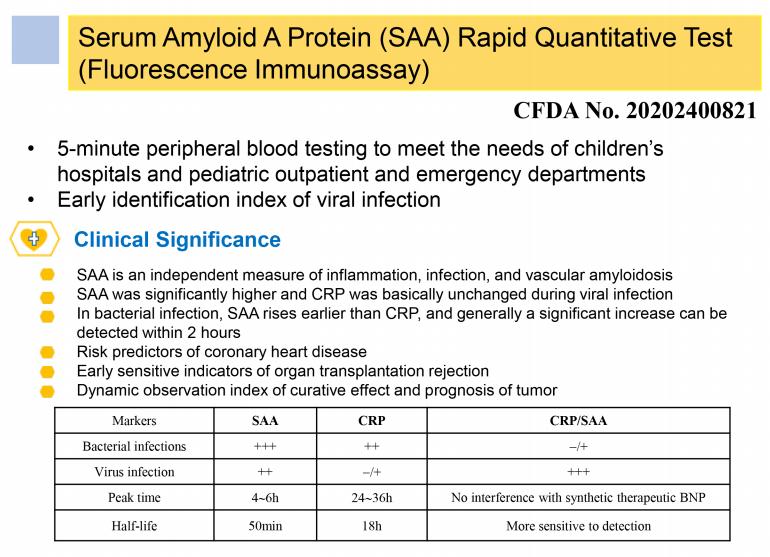 Serum Amyloid A Protein (SAA) Rapid Quantitative Test (Fluorescence Immunoassay)

CFDA No. 20202400821

• 5-minute peripheral blood testing to meet the needs of children's hospitals and pediatric outpatient and emergency departments
• Early identification index of viral infection

Clinical Significance

• SAA is an independent measure of inflammation, infection, and vascular amyloidosis
• SAA was significantly higher and CRP was basically unchanged during viral infection
• In bacterial infection, SAA rises earlier than CRP, and generally a significant increase can be detected within 2 hours
• Risk predictors of coronary heart disease
• Early sensitive indicators of organ transplantation rejection
• Dynamic observation index of curative effect and prognosis of tumor

| Markers | SAA | CRP | CRP/SAA |
|---|---|---|---|
| Bacterial infections | +++ | ++ | –/+ |
| Virus infection | ++ | –/+ | +++ |
| Peak time | 4~6h | 24~36h | No interference with synthetic therapeutic BNP |
| Half-life | 50min | 18h | More sensitive to detection |